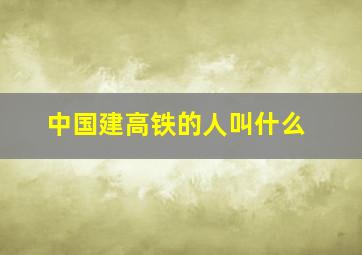 中国建高铁的人叫什么